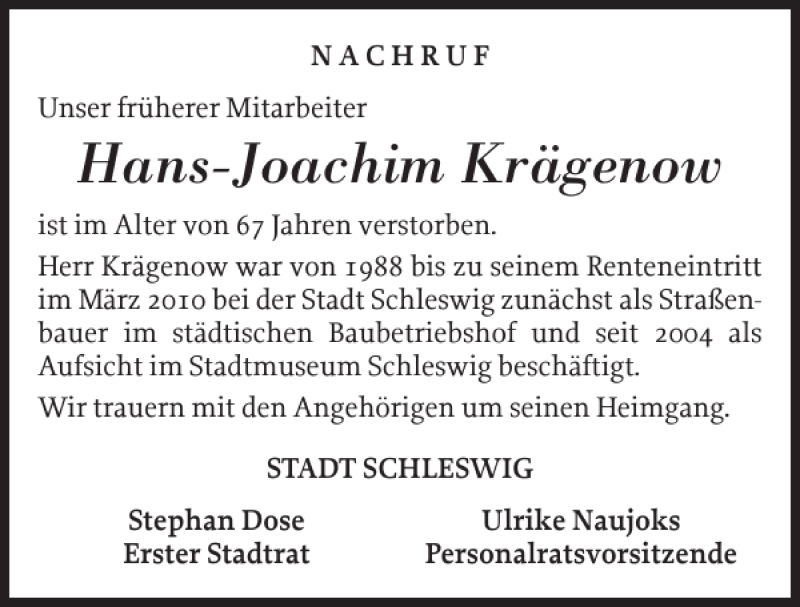 NACHRUF

Unser früherer Mitarbeiter

Hans-Joachim Krägenow

ist im Alter von 67 Jahren verstorben.

Herr Krägenow war von 1988 bis zu seinem Renteneintritt im März 2010 bei der Stadt Schleswig zunächst als Straßenbauer im städtischen Baubetriebshof und seit 2004 als Aufsicht im Stadtmuseum Schleswig beschäftigt.

Wir trauern mit den Angehörigen um seinen Heimgang.

STADT SCHLESWIG

Stephan Dose
Erster Stadtrat

Ulrike Naujoks
Personalratsvorsitzende